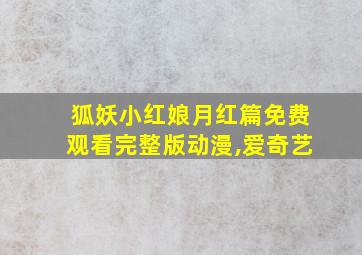 狐妖小红娘月红篇免费观看完整版动漫,爱奇艺